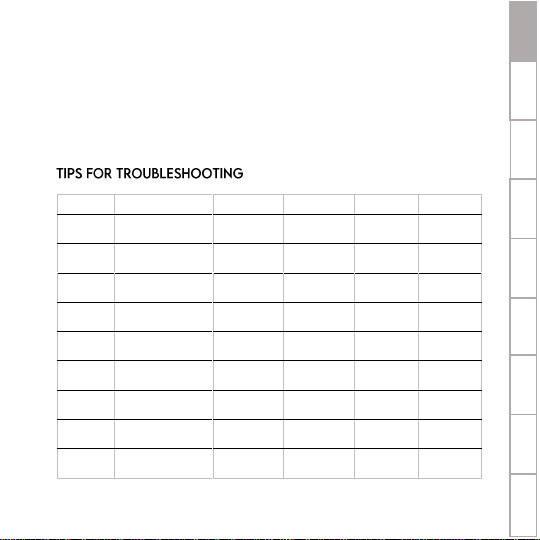 TIPS FOR TROUBLESHOOTING